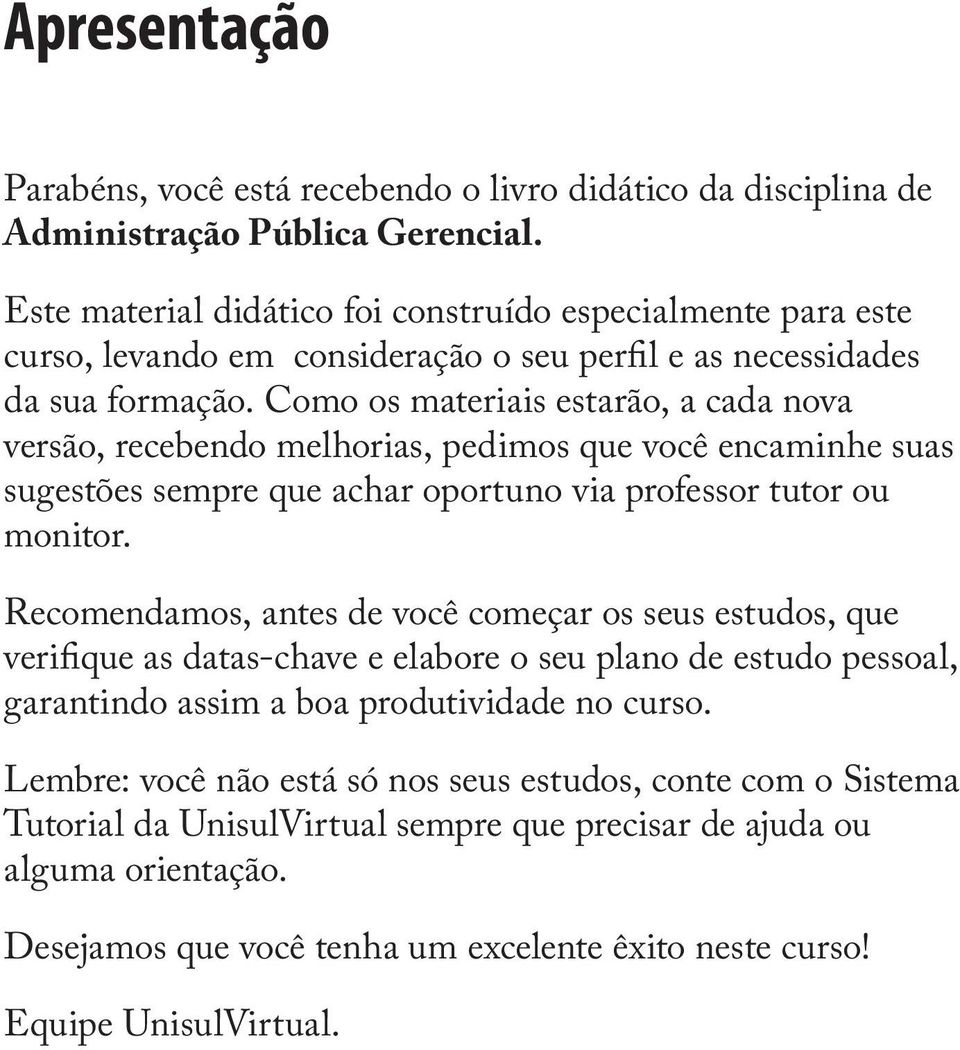 Apresentação

Parabéns, você está recebendo o livro didático da disciplina de Administração Pública Gerencial.

Este material didático foi construído especialmente para este curso, levando em consideração o seu perfil e as necessidades da sua formação. Como os materiais estarão, a cada nova versão, recebendo melhorias, pedimos que você encaminhe suas sugestões sempre que achar oportuno via professor tutor ou monitor.

Recomendamos, antes de você começar os seus estudos, que verifique as datas-chave e elabore o seu plano de estudo pessoal, garantindo assim a boa produtividade no curso.

Lembre: você não está só nos seus estudos, conte com o Sistema Tutorial da UnisulVirtual sempre que precisar de ajuda ou alguma orientação.

Desejamos que você tenha um excelente êxito neste curso!

Equipe UnisulVirtual.